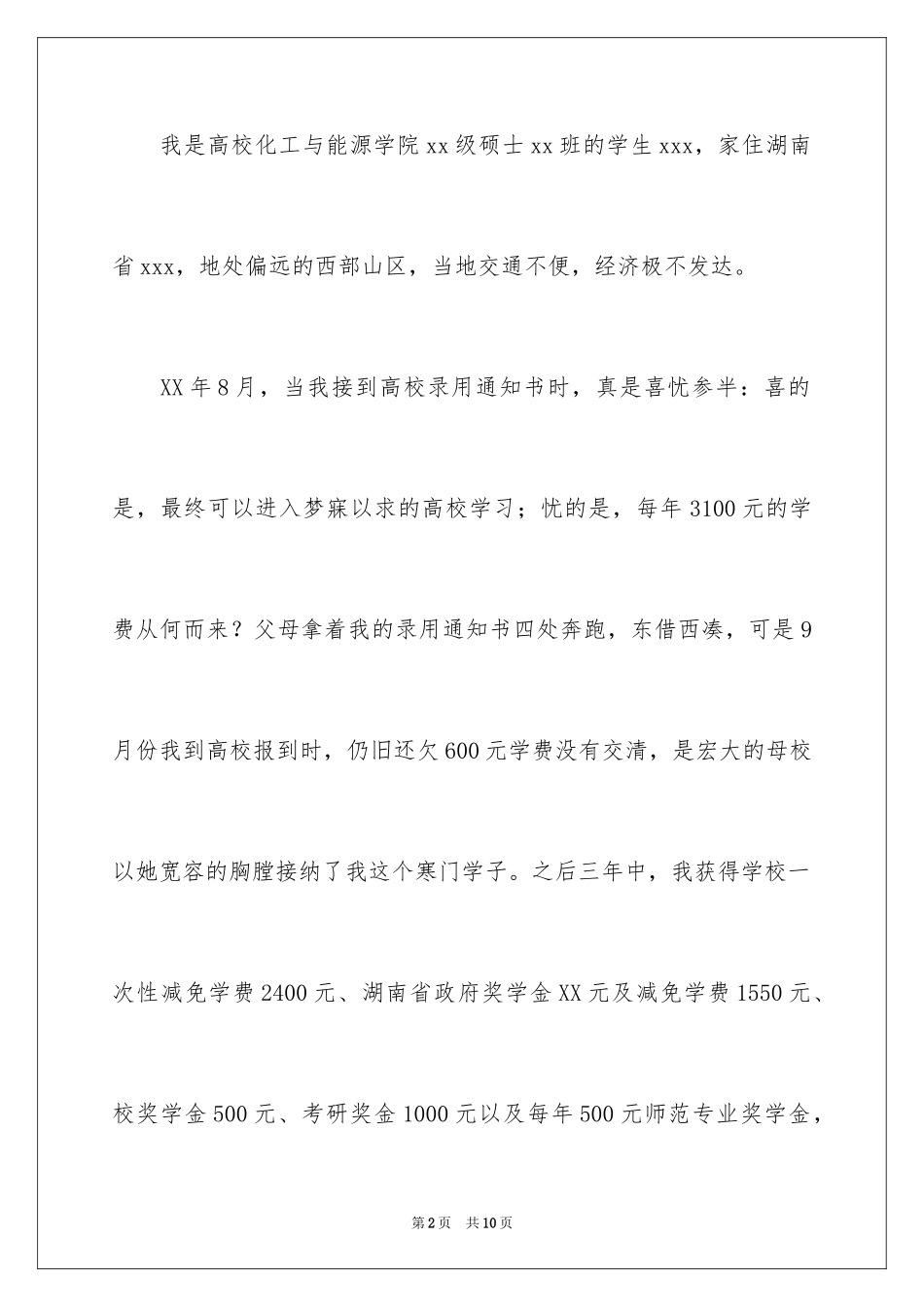 我是高校化工与能源学院xx级硕士xx班的学生xxx，家住湖南省xxx，地处偏远的西部山区，当地交通不便，经济极不发达。

XX年8月，当我接到高校录用通知书时，真是喜忧参半：喜的是，最终可以进入梦寐以求的高校学习；忧的是，每年3100元的学费从何而来？父母拿着我的录用通知书四处奔跑，东借西凑，可是9月份我到高校报到时，仍旧还欠600元学费没有交清，是宏大的母校以她宽容的胸膛接纳了我这个寒门学子。之后三年中，我获得学校一次性减免学费2400元、湖南省政府奖学金XX元及减免学费1550元、校奖学金500元、考研奖金1000元以及每年500元师范专业奖学金，

第2页 共10页